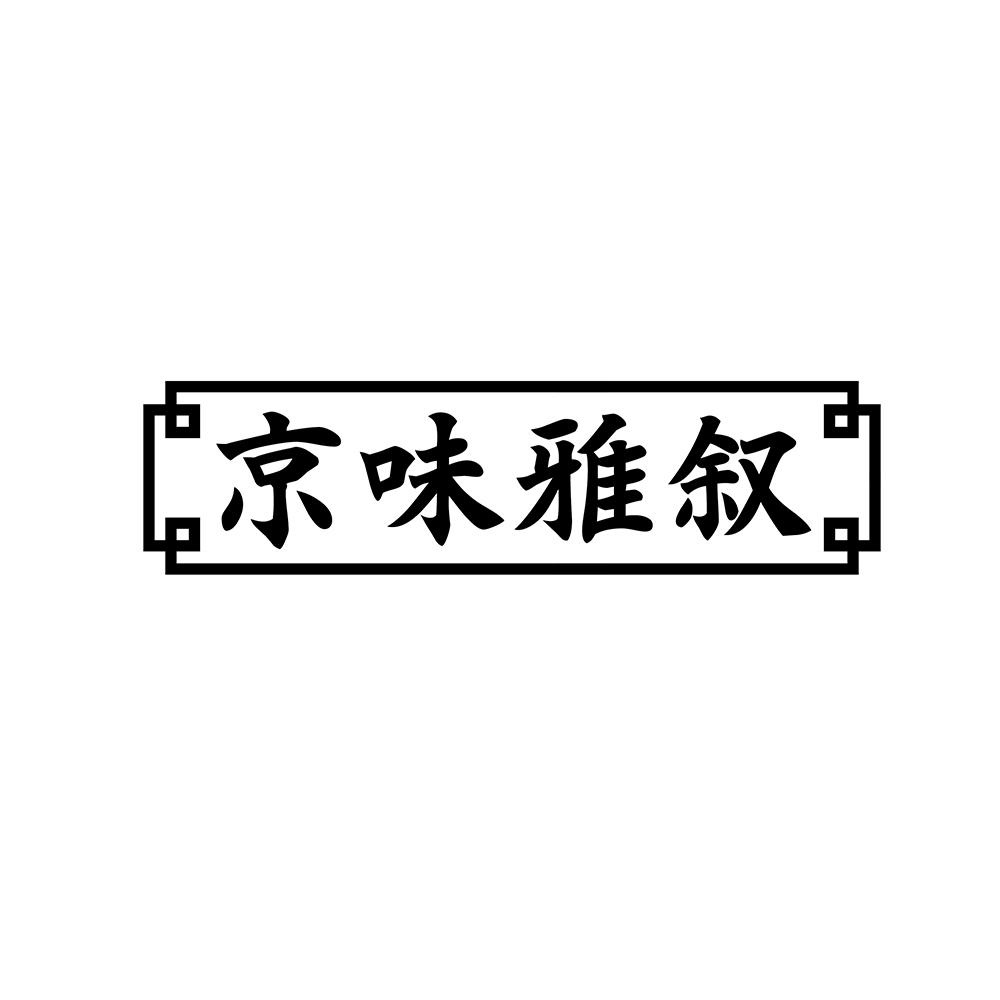 京味雅叙